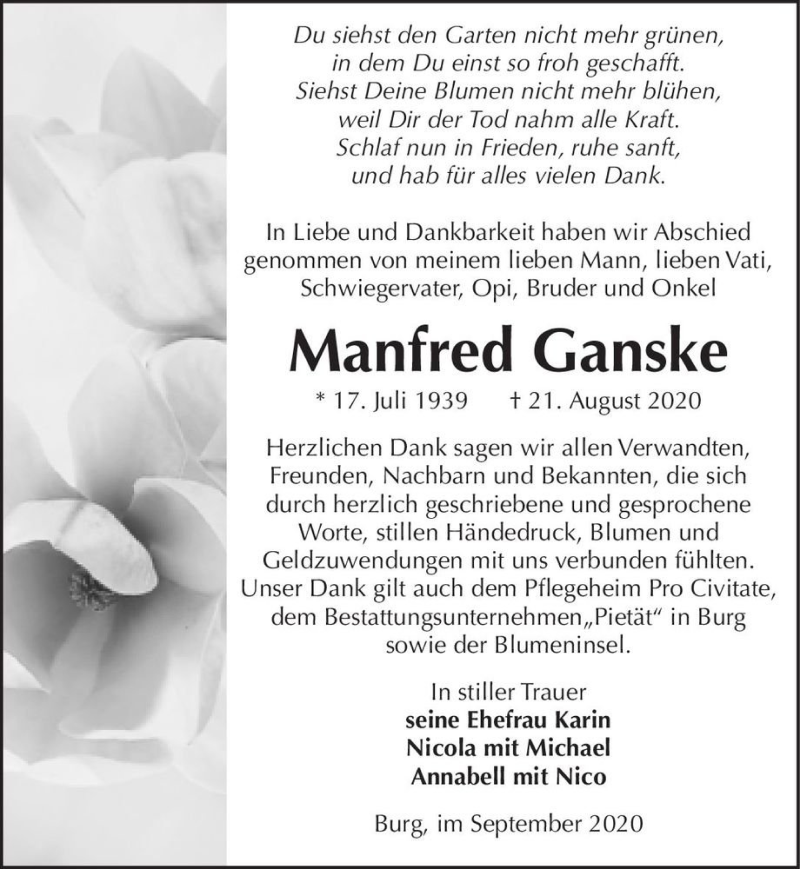 Du siehst den Garten nicht mehr grünen,
in dem Du einst so froh geschafft.
Siehst Deine Blumen nicht mehr blühen,
weil Dir der Tod nahm alle Kraft.
Schlaf nun in Frieden, ruhe sanft,
und hab für alles vielen Dank.

In Liebe und Dankbarkeit haben wir Abschied genommen von meinem lieben Mann, lieben Vati, Schwiegervater, Opi, Bruder und Onkel

Manfred Ganske

* 17. Juli 1939 † 21. August 2020

Herzlichen Dank sagen wir allen Verwandten, Freunden, Nachbarn und Bekannten, die sich durch herzlich geschriebene und gesprochene Worte, stillen Händedruck, Blumen und Geldzuwendungen mit uns verbunden fühlten. Unser Dank gilt auch dem Pflegeheim Pro Civitate, dem Bestattungsunternehmen„Pietät“ in Burg sowie der Blumeninsel.

In stiller Trauer
seine Ehefrau Karin
Nicola mit Michael
Annabell mit Nico

Burg, im September 2020